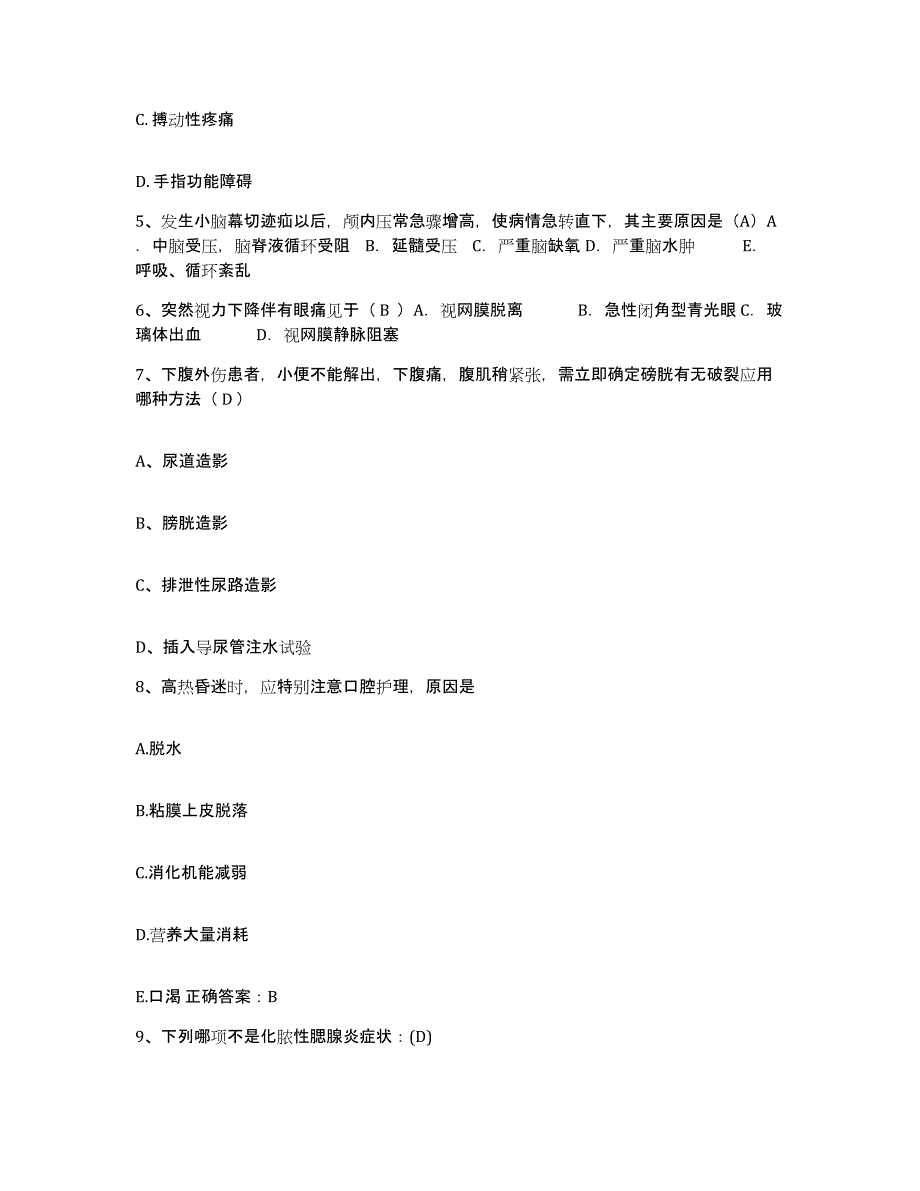 C. 搏动性疼痛

D. 手指功能障碍

5、发生小脑幕切迹疝以后，颅内压常急骤增高，使病情急转直下，其主要原因是（A）A．中脑受压，脑脊液循环受阻 B. 延髓受压 C. 严重脑缺氧 D. 严重脑水肿 E. 呼吸、循环紊乱

6、突然视力下降伴有眼痛见于（ B ）A. 视网膜脱离 B. 急性闭角型青光眼 C. 玻璃体出血 D. 视网膜静脉阻塞

7、下腹外伤患者，小便不能解出，下腹痛，腹肌稍紧张，需立即确定磅胱有无破裂应用哪种方法（ D ）

A、尿道造影

B、膀胱造影

C、排泄性尿路造影

D、插入导尿管注水试验

8、高热昏迷时，应特别注意口腔护理，原因是

A.脱水

B.粘膜上皮脱落

C.消化机能减弱

D.营养大量消耗

E.口渴 正确答案：B

9、下列哪项不是化脓性腮腺炎症状：(D)